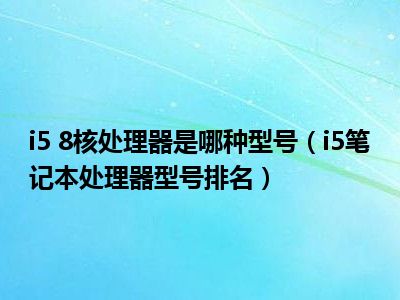 i5 8核处理器是哪种型号（i5笔记本处理器型号排名）